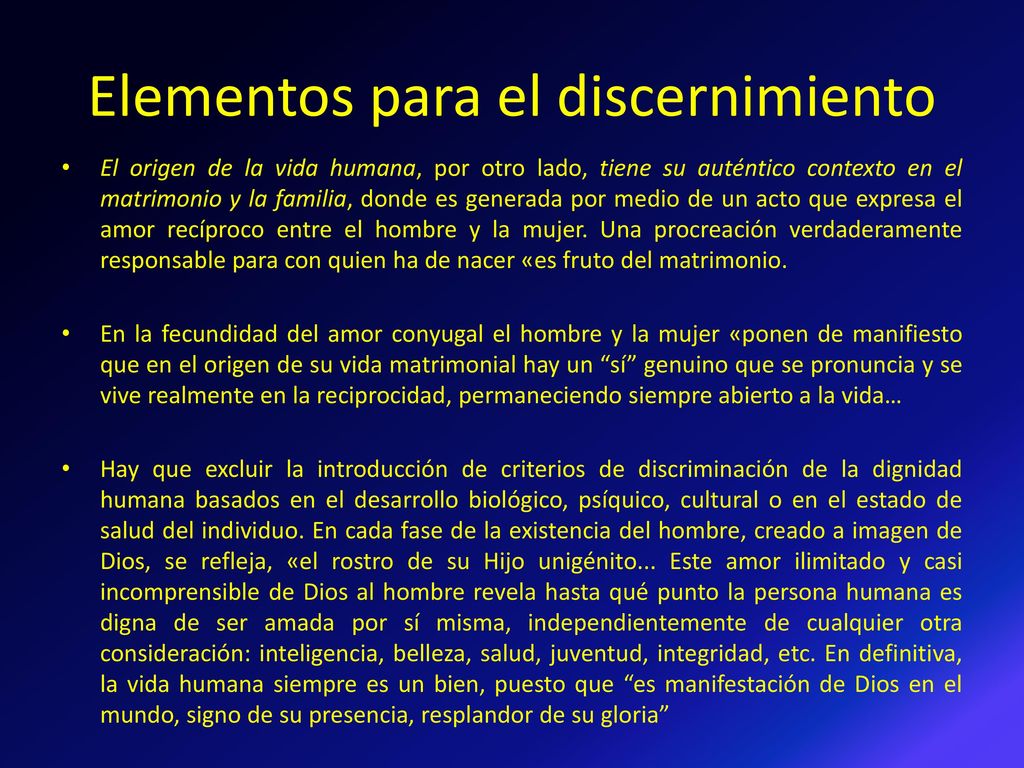 Elementos para el discernimiento

• El origen de la vida humana, por otro lado, tiene su auténtico contexto en el matrimonio y la familia, donde es generada por medio de un acto que expresa el amor recíproco entre el hombre y la mujer. Una procreación verdaderamente responsable para con quien ha de nacer «es fruto del matrimonio.

• En la fecundidad del amor conyugal el hombre y la mujer «ponen de manifiesto que en el origen de su vida matrimonial hay un “sí” genuino que se pronuncia y se vive realmente en la reciprocidad, permaneciendo siempre abierto a la vida…

• Hay que excluir la introducción de criterios de discriminación de la dignidad humana basados en el desarrollo biológico, psíquico, cultural o en el estado de salud del individuo. En cada fase de la existencia del hombre, creado a imagen de Dios, se refleja, «el rostro de su Hijo unigénito... Este amor ilimitado y casi incomprensible de Dios al hombre revela hasta qué punto la persona humana es digna de ser amada por sí misma, independientemente de cualquier otra consideración: inteligencia, belleza, salud, juventud, integridad, etc. En definitiva, la vida humana siempre es un bien, puesto que “es manifestación de Dios en el mundo, signo de su presencia, resplandor de su gloria”